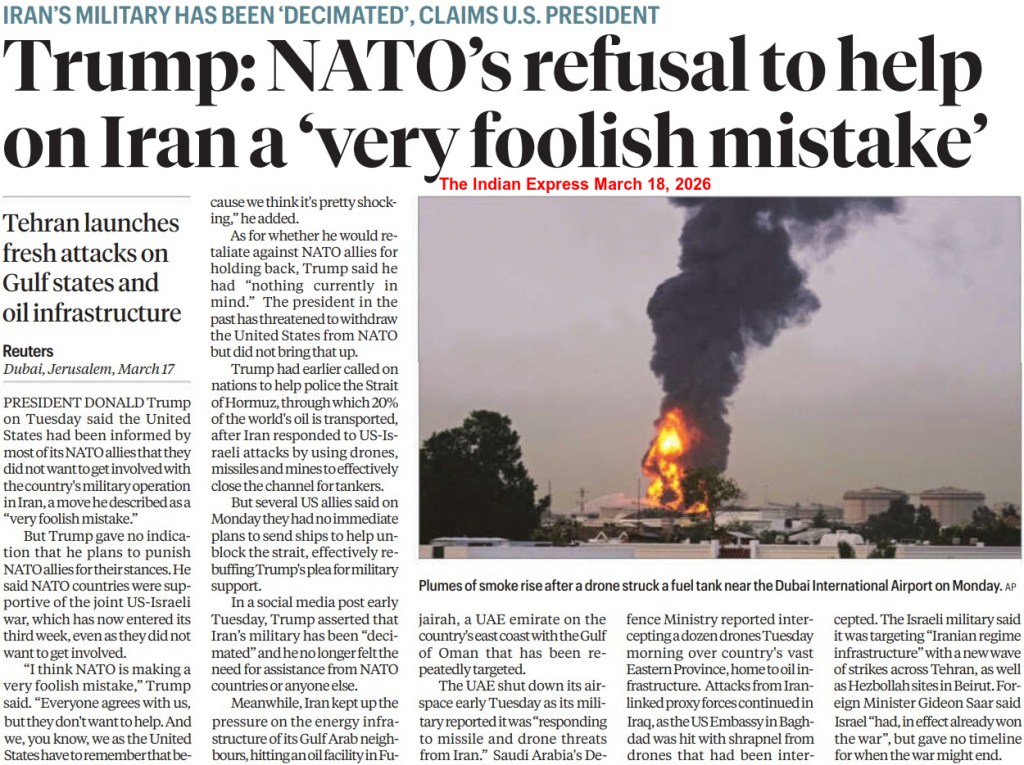 IRAN'S MILITARY HAS BEEN 'DECIMATED', CLAIMS U.S. PRESIDENT

Trump: NATO's refusal to help on Iran a 'very foolish mistake'

The Indian Express March 18, 2026

Tehran launches fresh attacks on Gulf states and oil infrastructure

Reuters
Dubai, Jerusalem, March 17

PRESIDENT DONALD Trump on Tuesday said the United States had been informed by most of its NATO allies that they did not want to get involved with the country's military operation in Iran, a move he described as a "very foolish mistake."

But Trump gave no indication that he plans to punish NATO allies for their stances. He said NATO countries were supportive of the joint US-Israeli war, which has now entered its third week, even as they did not want to get involved.

"I think NATO is making a very foolish mistake," Trump said. "Everyone agrees with us, but they don't want to help. And we, you know, we as the United States have to remember that because we think it's pretty shocking," he added.

As for whether he would retaliate against NATO allies for holding back, Trump said he had "nothing currently in mind." The president in the past has threatened to withdraw the United States from NATO but did not bring that up.

Trump had earlier called on nations to help police the Strait of Hormuz, through which 20% of the world's oil is transported, after Iran responded to US-Israeli attacks by using drones, missiles and mines to effectively close the channel for tankers.

But several US allies said on Monday they had no immediate plans to send ships to help unblock the strait, effectively rebuffing Trump's plea for military support.

In a social media post early Tuesday, Trump asserted that Iran's military has been "decimated" and he no longer felt the need for assistance from NATO countries or anyone else.

Meanwhile, Iran kept up the pressure on the energy infrastructure of its Gulf Arab neighbours, hitting an oil facility in Fujairah, a UAE emirate on the country's east coast with the Gulf of Oman that has been repeatedly targeted.

The UAE shut down its airspace early Tuesday as its military reported it was "responding to missile and drone threats from Iran." Saudi Arabia's Defence Ministry reported intercepting a dozen drones Tuesday morning over country's vast Eastern Province, home to oil infrastructure. Attacks from Iran-linked proxy forces continued in Iraq, as the US Embassy in Baghdad was hit with shrapnel from drones that had been intercepted. The Israeli military said it was targeting "Iranian regime infrastructure" with a new wave of strikes across Tehran, as well as Hezbollah sites in Beirut. Foreign Minister Gideon Saar said Israel "had, in effect already won the war", but gave no timeline for when the war might end.

Plumes of smoke rise after a drone struck a fuel tank near the Dubai International Airport on Monday. AP